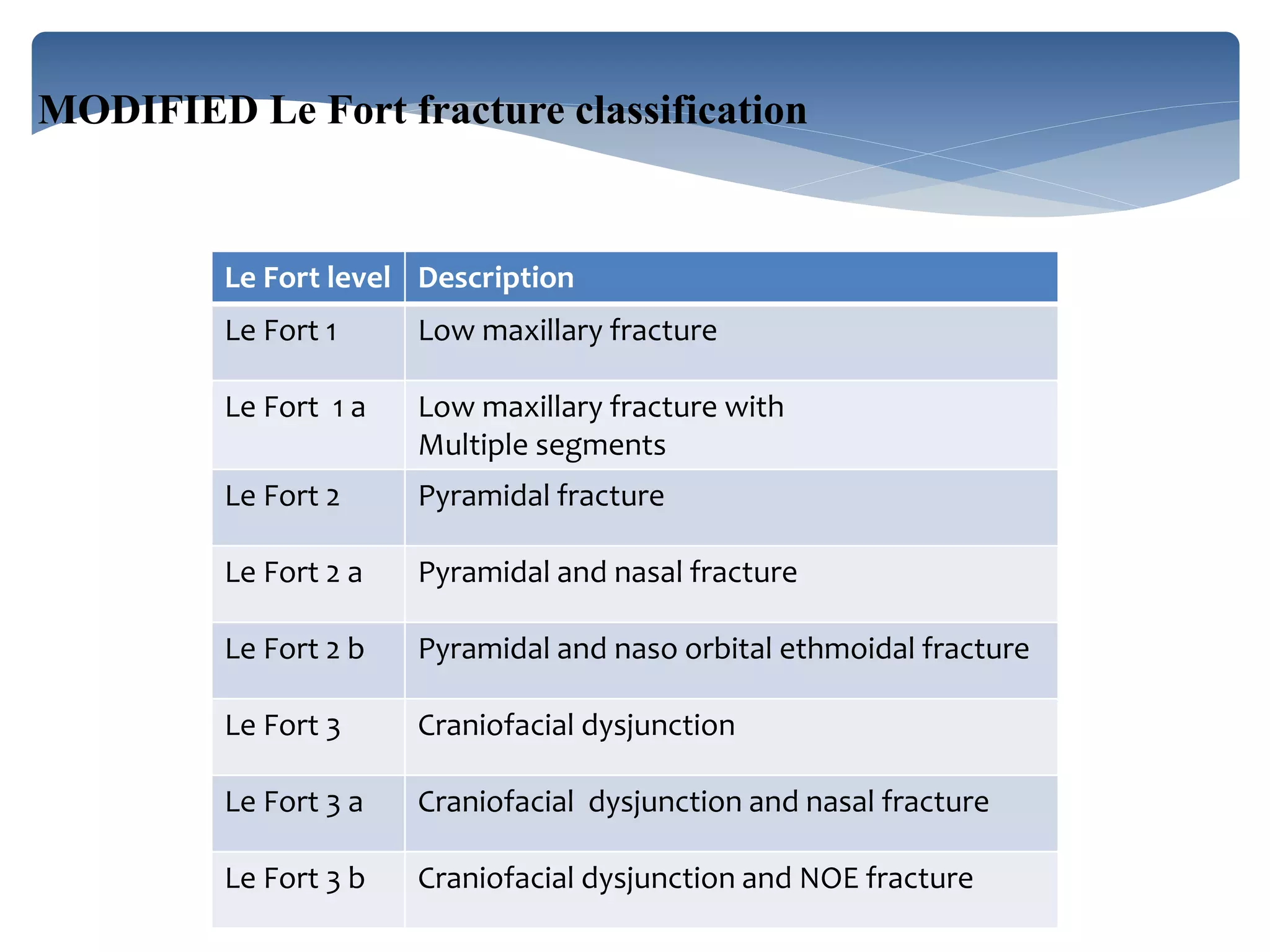 MODIFIED Le Fort fracture classification

| Le Fort level | Description |
|---|---|
| Le Fort 1 | Low maxillary fracture |
| Le Fort 1 a | Low maxillary fracture with Multiple segments |
| Le Fort 2 | Pyramidal fracture |
| Le Fort 2 a | Pyramidal and nasal fracture |
| Le Fort 2 b | Pyramidal and naso orbital ethmoidal fracture |
| Le Fort 3 | Craniofacial dysjunction |
| Le Fort 3 a | Craniofacial dysjunction and nasal fracture |
| Le Fort 3 b | Craniofacial dysjunction and NOE fracture |